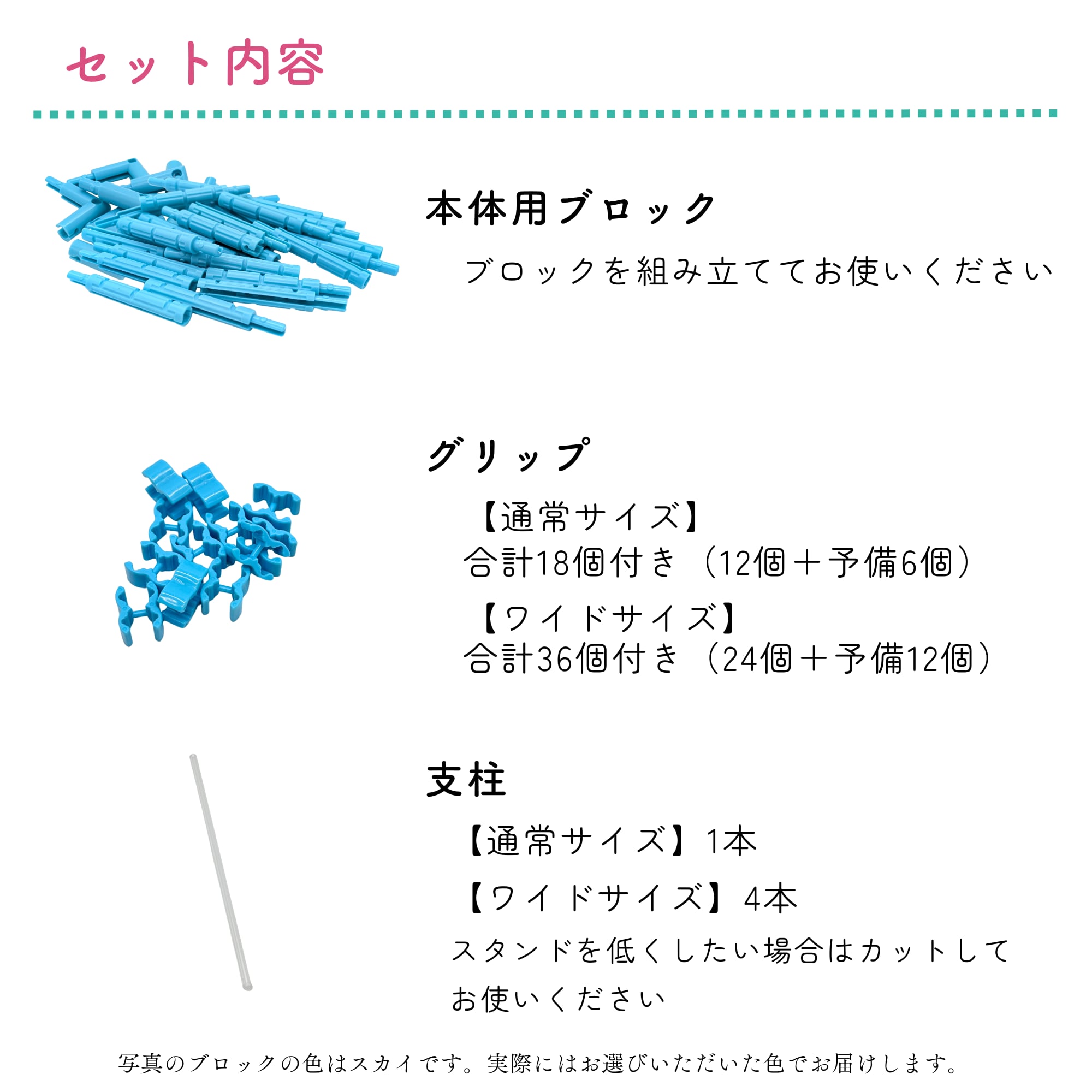 セット内容

本体用ブロック

ブロックを組み立ててお使いください

グリップ

【通常サイズ】
合計18個付き（12個＋予備6個）

【ワイドサイズ】
合計36個付き（24個＋予備12個）

支柱

【通常サイズ】1本

【ワイドサイズ】4本

スタンドを低くしたい場合はカットしてお使いください

写真のブロックの色はスカイです。実際にはお選びいただいた色でお届けします。